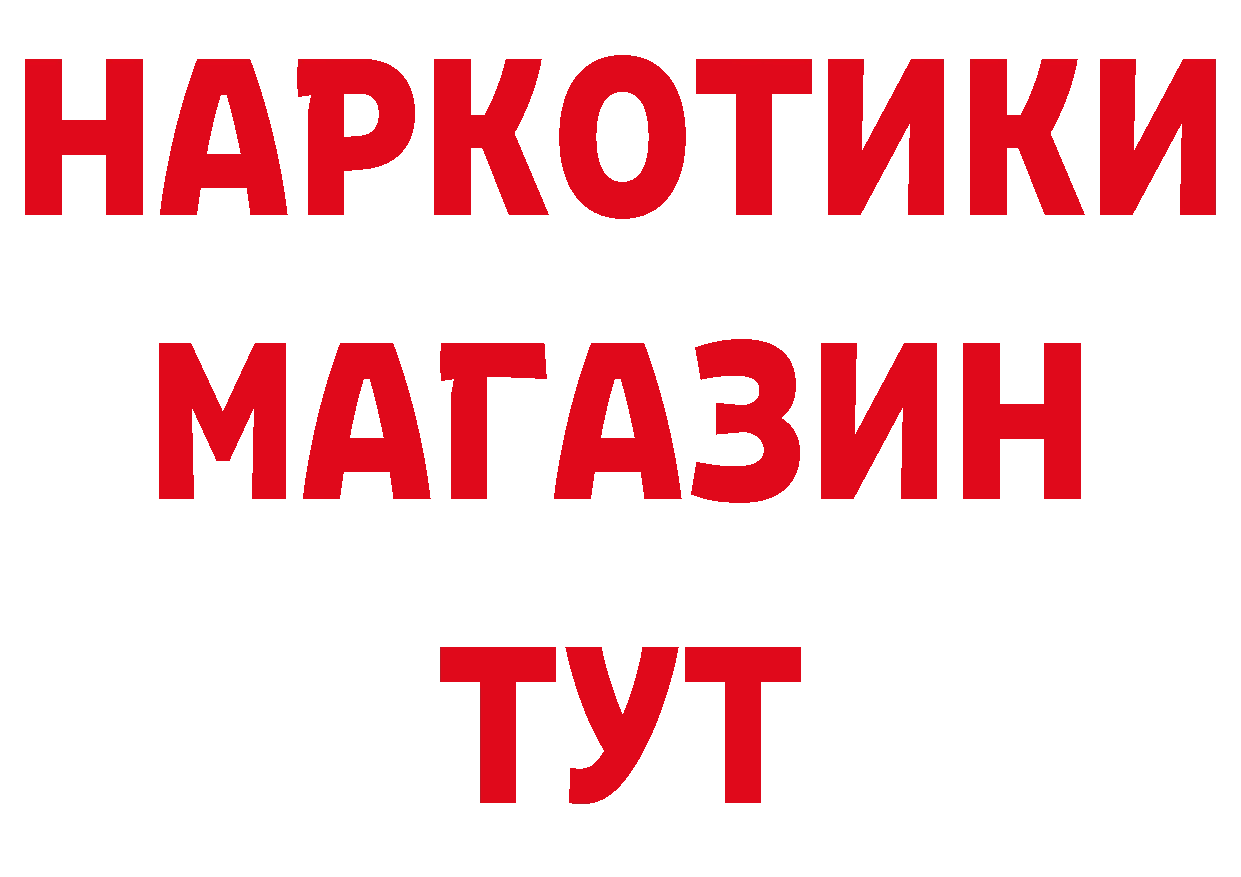 НАРКОТИКИ МАГАЗИН ТУТ